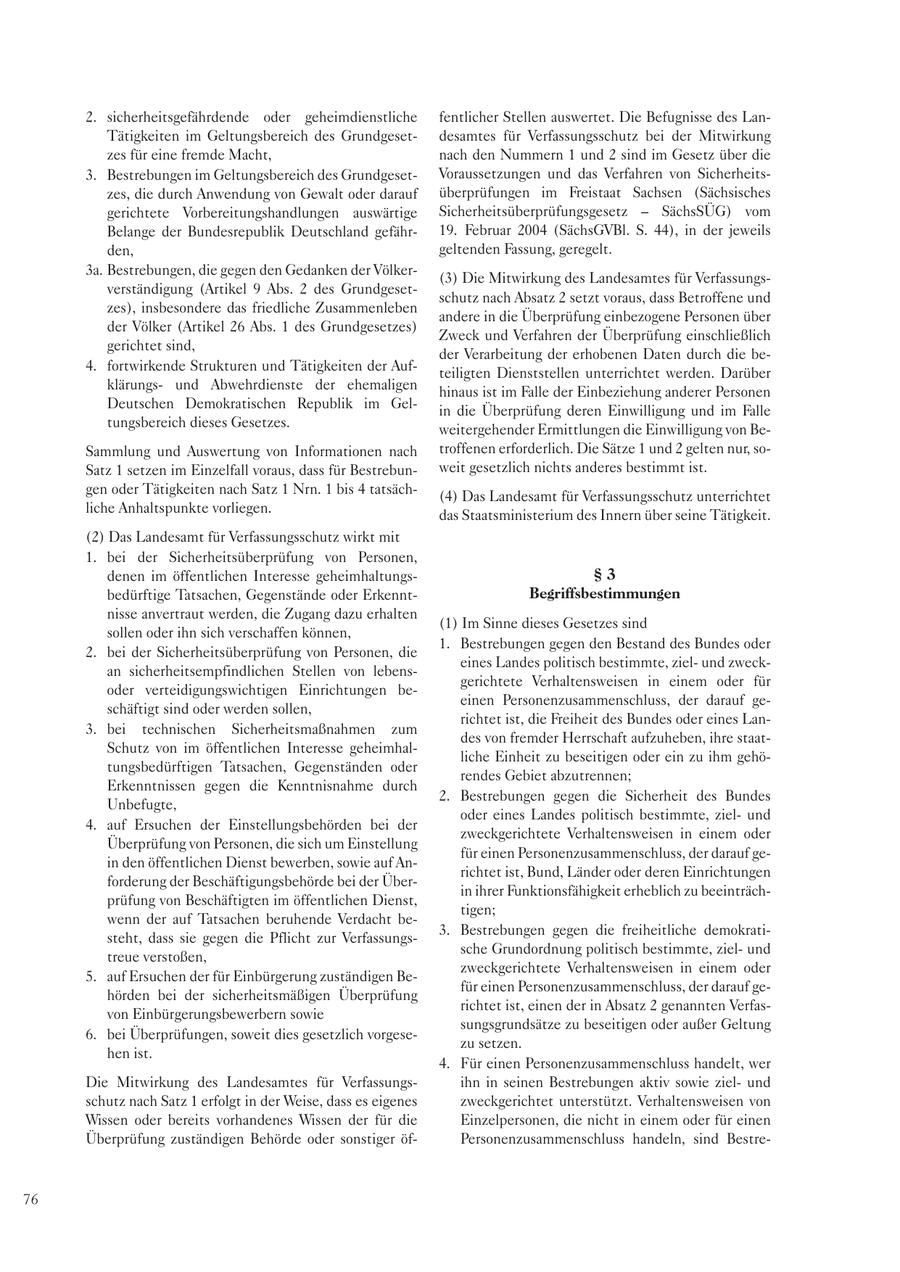 2. sicherheitsgefährdende oder geheimdienstliche Tätigkeiten im Geltungsbereich des Grundgesetzes für eine fremde Macht,
3. Bestrebungen im Geltungsbereich des Grundgesetzes, die durch Anwendung von Gewalt oder darauf gerichtete Vorbereitungshandlungen auswärtige Belange der Bundesrepublik Deutschland gefährden,
3a. Bestrebungen, die gegen den Gedanken der Völkerverständigung (Artikel 9 Abs. 2 des Grundgesetzes), insbesondere das friedliche Zusammenleben der Völker (Artikel 26 Abs. 1 des Grundgesetzes) gerichtet sind,
4. fortwirkende Strukturen und Tätigkeiten der Aufklärungs- und Abwehrdienste der ehemaligen Deutschen Demokratischen Republik im Geltungsbereich dieses Gesetzes.

Sammlung und Auswertung von Informationen nach Satz 1 setzen im Einzelfall voraus, dass für Bestrebungen oder Tätigkeiten nach Satz 1 Nrn. 1 bis 4 tatsächliche Anhaltspunkte vorliegen.

(2) Das Landesamt für Verfassungsschutz wirkt mit
1. bei der Sicherheitsüberprüfung von Personen, denen im öffentlichen Interesse geheimhaltungsbedürftige Tatsachen, Gegenstände oder Erkenntnisse anvertraut werden, die Zugang dazu erhalten sollen oder ihn sich verschaffen können,
2. bei der Sicherheitsüberprüfung von Personen, die an sicherheitsempfindlichen Stellen von lebens- oder verteidigungswichtigen Einrichtungen beschäftigt sind oder werden sollen,
3. bei technischen Sicherheitsmaßnahmen zum Schutz von im öffentlichen Interesse geheimhaltungsbedürftigen Tatsachen, Gegenständen oder Erkenntnissen gegen die Kenntnisnahme durch Unbefugte,
4. auf Ersuchen der Einstellungsbehörden bei der Überprüfung von Personen, die sich um Einstellung in den öffentlichen Dienst bewerben, sowie auf Anforderung der Beschäftigungsbehörde bei der Überprüfung von Beschäftigten im öffentlichen Dienst, wenn der auf Tatsachen beruhende Verdacht besteht, dass sie gegen die Pflicht zur Verfassungstreue verstoßen,
5. auf Ersuchen der für Einbürgerung zuständigen Behörden bei der sicherheitsmäßigen Überprüfung von Einbürgerungsbewerbern sowie
6. bei Überprüfungen, soweit dies gesetzlich vorgesehen ist.

Die Mitwirkung des Landesamtes für Verfassungsschutz nach Satz 1 erfolgt in der Weise, dass es eigenes Wissen oder bereits vorhandenes Wissen der für die Überprüfung zuständigen Behörde oder sonstiger öffentlicher Stellen auswertet. Die Befugnisse des Landesamtes für Verfassungsschutz bei der Mitwirkung nach den Nummern 1 und 2 sind im Gesetz über die Voraussetzungen und das Verfahren von Sicherheitsüberprüfungen im Freistaat Sachsen (Sächsisches Sicherheitsüberprüfungsgesetz – SächsSÜG) vom 19. Februar 2004 (SächsGVBl. S. 44), in der jeweils geltenden Fassung, geregelt.

(3) Die Mitwirkung des Landesamtes für Verfassungsschutz nach Absatz 2 setzt voraus, dass Betroffene und andere in die Überprüfung einbezogene Personen über Zweck und Verfahren der Überprüfung einschließlich der Verarbeitung der erhobenen Daten durch die beteiligten Dienststellen unterrichtet werden. Darüber hinaus ist im Falle der Einbeziehung anderer Personen in die Überprüfung deren Einwilligung und im Falle weitergehender Ermittlungen die Einwilligung von Betroffenen erforderlich. Die Sätze 1 und 2 gelten nur, soweit gesetzlich nichts anderes bestimmt ist.

(4) Das Landesamt für Verfassungsschutz unterrichtet das Staatsministerium des Innern über seine Tätigkeit.

§ 3
Begriffsbestimmungen

(1) Im Sinne dieses Gesetzes sind
1. Bestrebungen gegen den Bestand des Bundes oder eines Landes politisch bestimmte, ziel- und zweckgerichtete Verhaltensweisen in einem oder für einen Personenzusammenschluss, der darauf gerichtet ist, die Freiheit des Bundes oder eines Landes von fremder Herrschaft aufzuheben, ihre staatliche Einheit zu beseitigen oder ein zu ihm gehörendes Gebiet abzutrennen;
2. Bestrebungen gegen die Sicherheit des Bundes oder eines Landes politisch bestimmte, ziel- und zweckgerichtete Verhaltensweisen in einem oder für einen Personenzusammenschluss, der darauf gerichtet ist, Bund, Länder oder deren Einrichtungen in ihrer Funktionsfähigkeit erheblich zu beeinträchtigen;
3. Bestrebungen gegen die freiheitliche demokratische Grundordnung politisch bestimmte, ziel- und zweckgerichtete Verhaltensweisen in einem oder für einen Personenzusammenschluss, der darauf gerichtet ist, einen der in Absatz 2 genannten Verfassungsgrundsätze zu beseitigen oder außer Geltung zu setzen.
4. Für einen Personenzusammenschluss handelt, wer ihn in seinen Bestrebungen aktiv sowie ziel- und zweckgerichtet unterstützt. Verhaltensweisen von Einzelpersonen, die nicht in einem oder für einen Personenzusammenschluss handeln, sind Bestre-

76